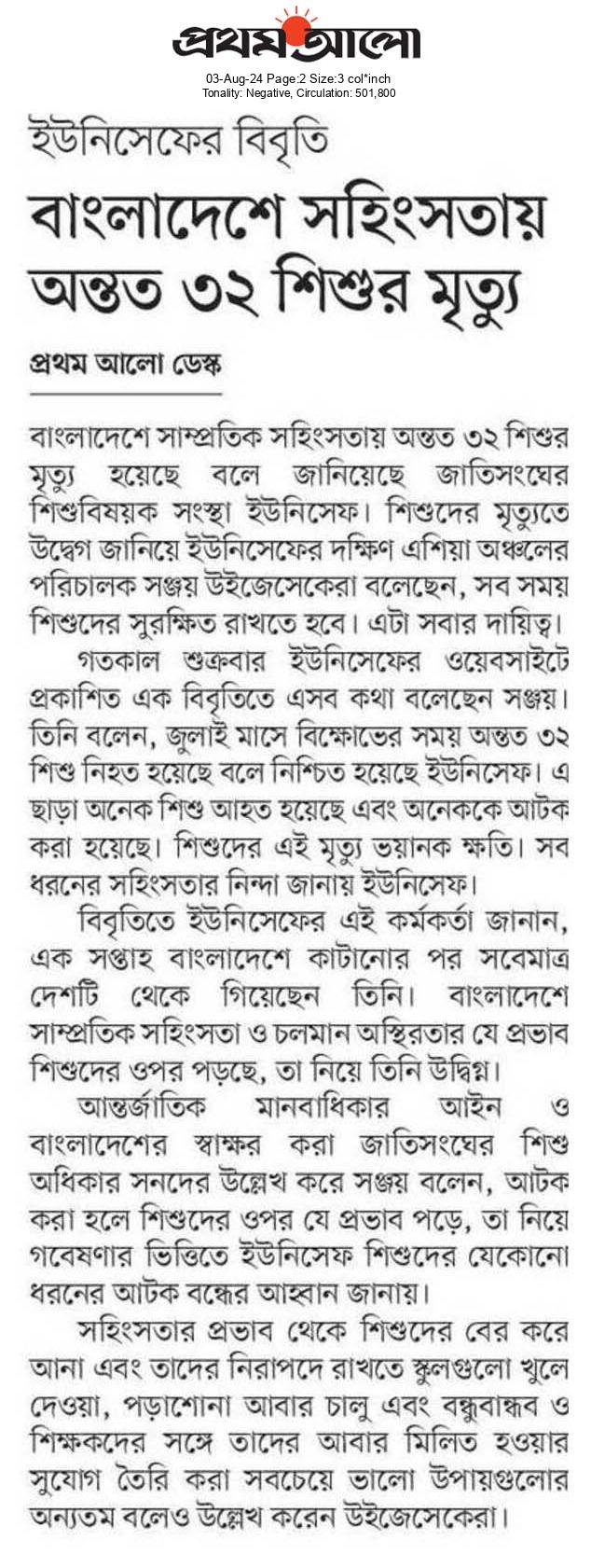 প্রথম আলো

03-Aug-24 Page:2 Size:3 col*inch
Tonality: Negative, Circulation: 501,800

ইউনিসেফের বিবৃতি

বাংলাদেশে সহিংসতায় অন্তত ৩২ শিশুর মৃত্যু

প্রথম আলো ডেস্ক

বাংলাদেশে সাম্প্রতিক সহিংসতায় অন্তত ৩২ শিশুর মৃত্যু হয়েছে বলে জানিয়েছে জাতিসংঘের শিশুবিষয়ক সংস্থা ইউনিসেফ। শিশুদের মৃত্যুতে উদ্বেগ জানিয়ে ইউনিসেফের দক্ষিণ এশিয়া অঞ্চলের পরিচালক সঞ্জয় উইজেসেকেরা বলেছেন, সব সময় শিশুদের সুরক্ষিত রাখতে হবে। এটা সবার দায়িত্ব।

গতকাল শুক্রবার ইউনিসেফের ওয়েবসাইটে প্রকাশিত এক বিবৃতিতে এসব কথা বলেছেন সঞ্জয়। তিনি বলেন, জুলাই মাসে বিক্ষোভের সময় অন্তত ৩২ শিশু নিহত হয়েছে বলে নিশ্চিত হয়েছে ইউনিসেফ। এ ছাড়া অনেক শিশু আহত হয়েছে এবং অনেককে আটক করা হয়েছে। শিশুদের এই মৃত্যু ভয়ানক ক্ষতি। সব ধরনের সহিংসতার নিন্দা জানায় ইউনিসেফ।

বিবৃতিতে ইউনিসেফের এই কর্মকর্তা জানান, এক সপ্তাহ বাংলাদেশে কাটানোর পর সবেমাত্র দেশটি থেকে গিয়েছেন তিনি। বাংলাদেশে সাম্প্রতিক সহিংসতা ও চলমান অস্থিরতার যে প্রভাব শিশুদের ওপর পড়ছে, তা নিয়ে তিনি উদ্বিগ্ন।

আন্তর্জাতিক মানবাধিকার আইন ও বাংলাদেশের স্বাক্ষর করা জাতিসংঘের শিশু অধিকার সনদের উল্লেখ করে সঞ্জয় বলেন, আটক করা হলে শিশুদের ওপর যে প্রভাব পড়ে, তা নিয়ে গবেষণার ভিত্তিতে ইউনিসেফ শিশুদের যেকোনো ধরনের আটক বন্ধের আহ্বান জানায়।

সহিংসতার প্রভাব থেকে শিশুদের বের করে আনা এবং তাদের নিরাপদে রাখতে স্কুলগুলো খুলে দেওয়া, পড়াশোনা আবার চালু এবং বন্ধুবান্ধব ও শিক্ষকদের সঙ্গে তাদের আবার মিলিত হওয়ার সুযোগ তৈরি করা সবচেয়ে ভালো উপায়গুলোর অন্যতম বলেও উল্লেখ করেন উইজেসেকেরা।